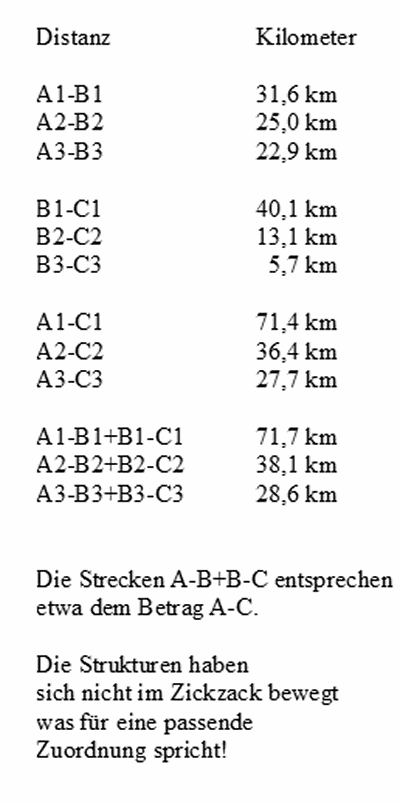 | Distanz | Kilometer |
|---|---|
| A1-B1 | 31,6 km |
| A2-B2 | 25,0 km |
| A3-B3 | 22,9 km |
| B1-C1 | 40,1 km |
| B2-C2 | 13,1 km |
| B3-C3 | 5,7 km |
| A1-C1 | 71,4 km |
| A2-C2 | 36,4 km |
| A3-C3 | 27,7 km |
| A1-B1+B1-C1 | 71,7 km |
| A2-B2+B2-C2 | 38,1 km |
| A3-B3+B3-C3 | 28,6 km |

Die Strecken A-B+B-C entsprechen etwa dem Betrag A-C.

Die Strukturen haben sich nicht im Zickzack bewegt was für eine passende Zuordnung spricht!